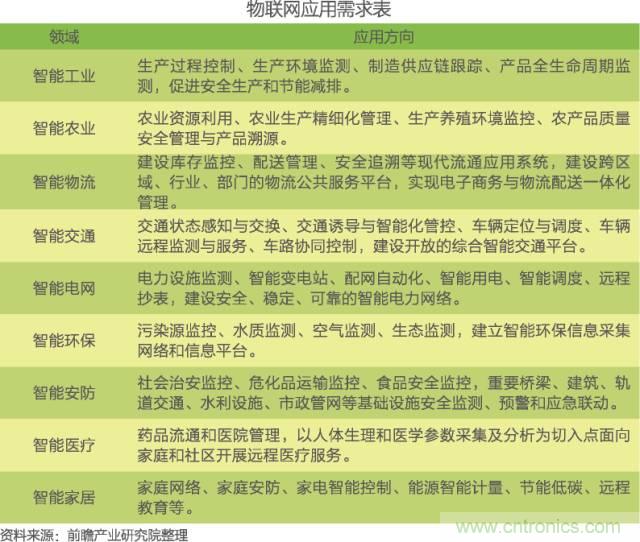 物联网应用需求表

| 领域 | 应用方向 |
|---|---|
| 智能工业 | 生产过程控制、生产环境监测、制造供应链跟踪、产品全生命周期监测，促进安全生产和节能减排。 |
| 智能农业 | 农业资源利用、农业生产精细化管理、生产养殖环境监控、农产品质量安全管理与产品溯源。 |
| 智能物流 | 建设库存监控、配送管理、安全追溯等现代流通应用系统，建设跨区域、行业、部门的物流公共服务平台，实现电子商务与物流配送一体化管理。 |
| 智能交通 | 交通状态感知与交换、交通诱导与智能化管控、车辆定位与调度、车辆远程监测与服务、车路协同控制，建设开放的综合智能交通平台。 |
| 智能电网 | 电力设施监测、智能变电站、配网自动化、智能用电、智能调度、远程抄表，建设安全、稳定、可靠的智能电力网络。 |
| 智能环保 | 污染源监控、水质监测、空气监测、生态监测，建立智能环保信息采集网络和信息平台。 |
| 智能安防 | 社会治安监控、危化品运输监控、食品安全监控，重要桥梁、建筑、轨道交通、水利设施、市政管网等基础设施安全监测、预警和应急联动。 |
| 智能医疗 | 药品流通和医院管理，以人体生理和医学参数采集及分析为切入点面向家庭和社区开展远程医疗服务。 |
| 智能家居 | 家庭网络、家庭安防、家电智能控制、能源智能计量、节能低碳、远程教育等。 |

资料来源：前瞻产业研究院整理

www.cntronics.com